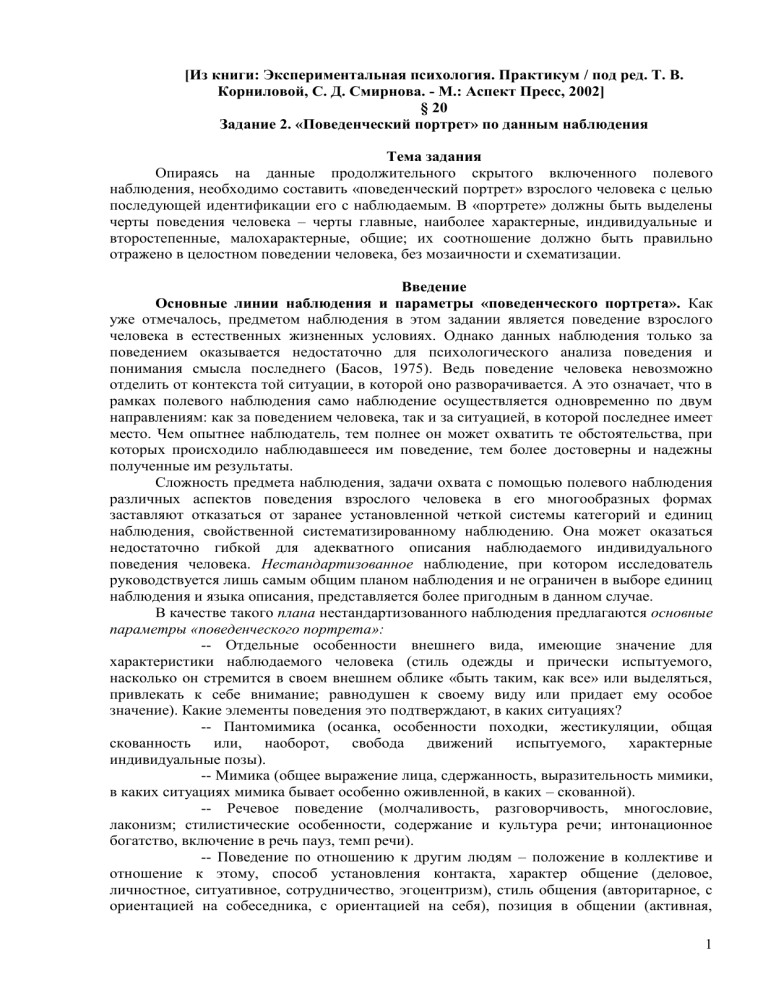 [Из книги: Экспериментальная психология. Практикум / под ред. Т. В. Корниловой, С. Д. Смирнова. - М.: Аспект Пресс, 2002]
§ 20
Задание 2. «Поведенческий портрет» по данным наблюдения

Тема задания

Опираясь на данные продолжительного скрытого включенного полевого наблюдения, необходимо составить «поведенческий портрет» взрослого человека с целью последующей идентификации его с наблюдаемым. В «портрете» должны быть выделены черты поведения человека – черты главные, наиболее характерные, индивидуальные и второстепенные, малохарактерные, общие; их соотношение должно быть правильно отражено в целостном поведении человека, без мозаичности и схематизации.

Введение

Основные линии наблюдения и параметры «поведенческого портрета». Как уже отмечалось, предметом наблюдения в этом задании является поведение взрослого человека в естественных жизненных условиях. Однако данных наблюдения только за поведением оказывается недостаточно для психологического анализа поведения и понимания смысла последнего (Басов, 1975). Ведь поведение человека невозможно отделить от контекста той ситуации, в которой оно разворачивается. А это означает, что в рамках полевого наблюдения само наблюдение осуществляется одновременно по двум направлениям: как за поведением человека, так и за ситуацией, в которой последнее имеет место. Чем опытнее наблюдатель, тем полнее он может охватить те обстоятельства, при которых происходило наблюдавшееся им поведение, тем более достоверны и надежны полученные им результаты.

Сложность предмета наблюдения, задачи охвата с помощью полевого наблюдения различных аспектов поведения взрослого человека в его многообразных формах заставляют отказаться от заранее установленной четкой системы категорий и единиц наблюдения, свойственной систематизированному наблюдению. Она может оказаться недостаточно гибкой для адекватного описания наблюдаемого индивидуального поведения человека. Нестандартизованное наблюдение, при котором исследователь руководствуется лишь самым общим планом наблюдения и не ограничен в выборе единиц наблюдения и языка описания, представляется более пригодным в данном случае.

В качестве такого плана нестандартизованного наблюдения предлагаются основные параметры «поведенческого портрета»:

-- Отдельные особенности внешнего вида, имеющие значение для характеристики наблюдаемого человека (стиль одежды и прически испытуемого, насколько он стремится в своем внешнем облике «быть таким, как все» или выделяться, привлекать к себе внимание; равнодушен к своему виду или придает ему особое значение). Какие элементы поведения это подтверждают, в каких ситуациях?

-- Пантомимика (осанка, особенности походки, жестикуляции, общая скованность или, наоборот, свобода движений испытуемого, характерные индивидуальные позы).

-- Мимика (общее выражение лица, сдержанность, выразительность мимики, в каких ситуациях мимика бывает особенно оживленной, в каких – скованной).

-- Речевое поведение (молчаливость, разговорчивость, многословие, лаконизм; стилистические особенности, содержание и культура речи; интонационное богатство, включение в речь пауз, темп речи).

-- Поведение по отношению к другим людям – положение в коллективе и отношение к этому, способ установления контакта, характер общение (деловое, личностное, ситуативное, сотрудничество, эгоцентризм), стиль общения (авторитарное, с ориентацией на собеседника, с ориентацией на себя), позиция в общении (активная,

1